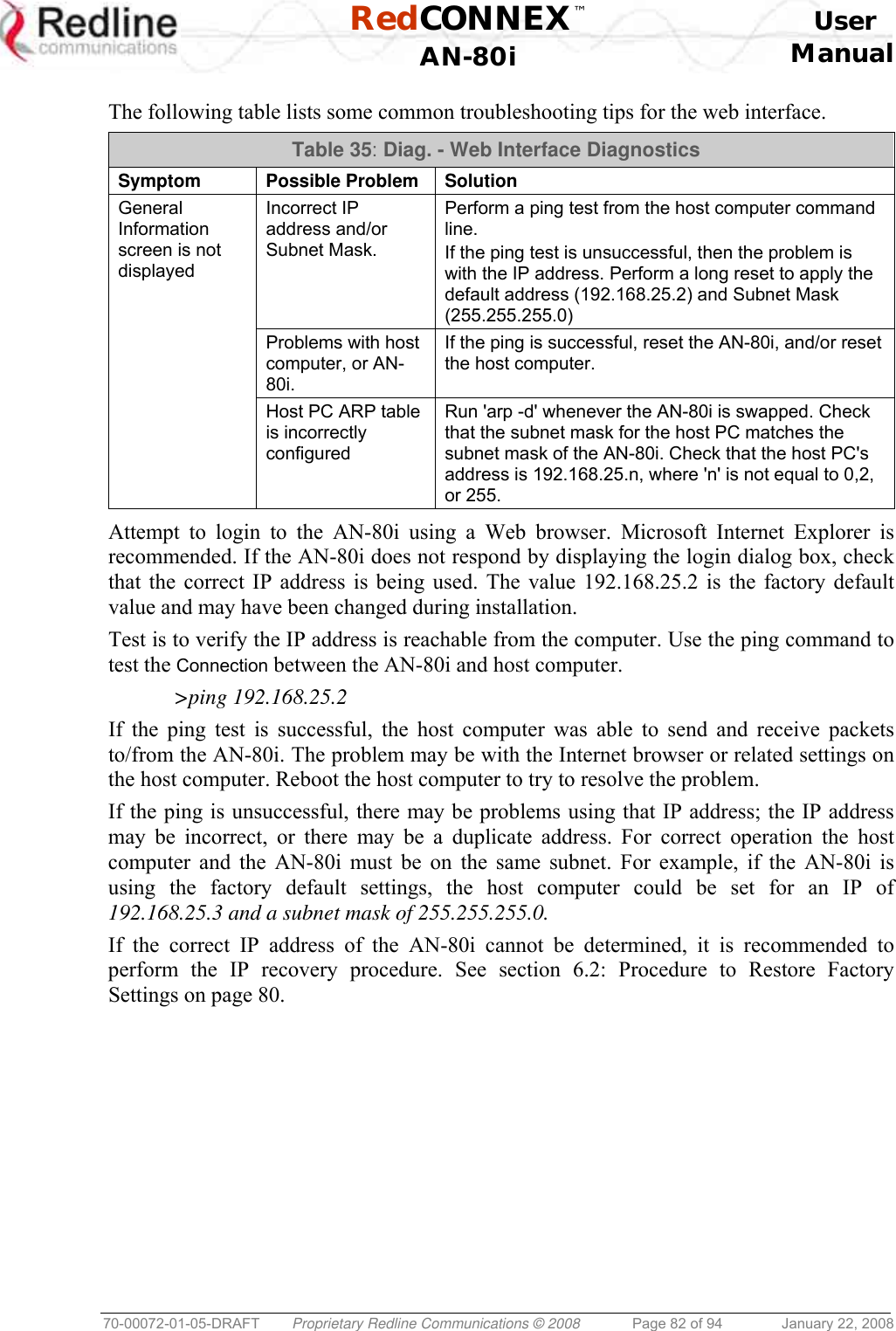 Redline communications

RedCONNEX™ AN-80i

User Manual

The following table lists some common troubleshooting tips for the web interface.

Table 35: Diag. - Web Interface Diagnostics

| Symptom | Possible Problem | Solution |
|---|---|---|
| General Information screen is not displayed | Incorrect IP address and/or Subnet Mask. | Perform a ping test from the host computer command line. If the ping test is unsuccessful, then the problem is with the IP address. Perform a long reset to apply the default address (192.168.25.2) and Subnet Mask (255.255.255.0) |
| | Problems with host computer, or AN-80i. | If the ping is successful, reset the AN-80i, and/or reset the host computer. |
| | Host PC ARP table is incorrectly configured | Run 'arp -d' whenever the AN-80i is swapped. Check that the subnet mask for the host PC matches the subnet mask of the AN-80i. Check that the host PC's address is 192.168.25.n, where 'n' is not equal to 0,2, or 255. |

Attempt to login to the AN-80i using a Web browser. Microsoft Internet Explorer is recommended. If the AN-80i does not respond by displaying the login dialog box, check that the correct IP address is being used. The value 192.168.25.2 is the factory default value and may have been changed during installation.

Test is to verify the IP address is reachable from the computer. Use the ping command to test the Connection between the AN-80i and host computer.

>ping 192.168.25.2

If the ping test is successful, the host computer was able to send and receive packets to/from the AN-80i. The problem may be with the Internet browser or related settings on the host computer. Reboot the host computer to try to resolve the problem.

If the ping is unsuccessful, there may be problems using that IP address; the IP address may be incorrect, or there may be a duplicate address. For correct operation the host computer and the AN-80i must be on the same subnet. For example, if the AN-80i is using the factory default settings, the host computer could be set for an IP of 192.168.25.3 and a subnet mask of 255.255.255.0.

If the correct IP address of the AN-80i cannot be determined, it is recommended to perform the IP recovery procedure. See section 6.2: Procedure to Restore Factory Settings on page 80.

70-00072-01-05-DRAFT Proprietary Redline Communications © 2008 Page 82 of 94 January 22, 2008